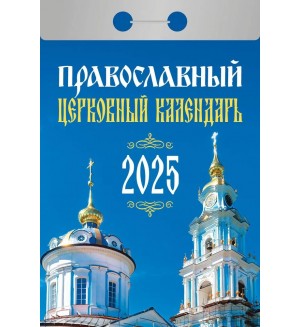 ПРАВОСЛАВНЫЙ
ЦЕРКОВНЫЙ КАЛЕНДАРЬ

2025